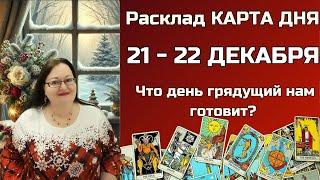 Расклад КАРТА ДНЯ

21 - 22 ДЕКАБРЯ

Что день грядущий нам готовит?